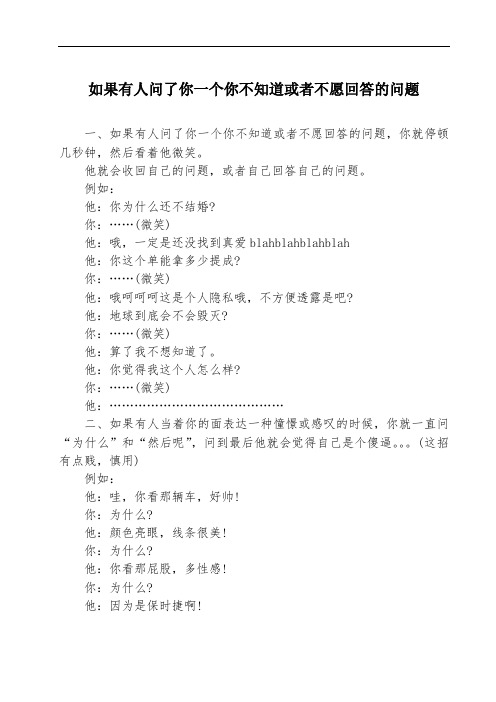 如果有人问了你一个你不知道或者不愿回答的问题

一、如果有人问了你一个你不知道或者不愿回答的问题，你就停顿几秒钟，然后看着他微笑。

他就会收回自己的问题，或者自己回答自己的问题。

例如：

他：你为什么还不结婚?

你：……(微笑)

他：哦，一定是还没找到真爱 blahblahblahblah

他：你这个单能拿多少提成?

你：……(微笑)

他：哦呵呵呵这是个人隐私哦，不方便透露是吧?

他：地球到底会不会毁灭?

你：……(微笑)

他：算了我不想知道了。

他：你觉得我这个人怎么样?

你：……(微笑)

他：……………………………………

二、如果有人当着你的面表达一种憧憬或感叹的时候，你就一直问“为什么”和“然后呢”，问到最后他就会觉得自己是个傻逼。。。(这招有点贱，慎用)

例如：

他：哇，你看那辆车，好帅!

你：为什么?

他：颜色亮眼，线条很美!

你：为什么?

他：你看那屁股，多性感!

你：为什么?

他：因为是保时捷啊!